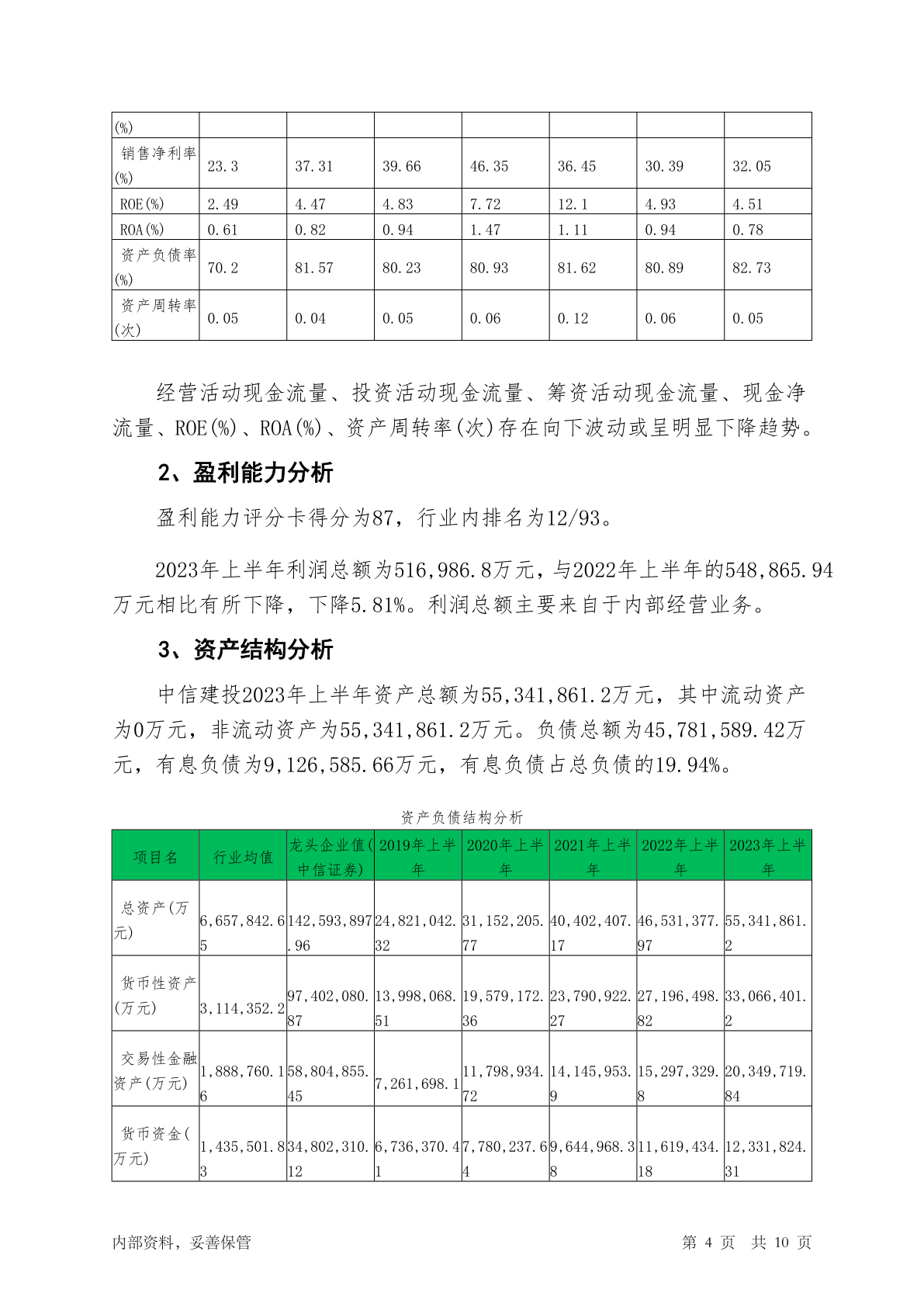 | (%) | | | | | | | |
|---|---|---|---|---|---|---|---|
| 销售净利率(%) | 23.3 | 37.31 | 39.66 | 46.35 | 36.45 | 30.39 | 32.05 |
| ROE(%) | 2.49 | 4.47 | 4.83 | 7.72 | 12.1 | 4.93 | 4.51 |
| ROA(%) | 0.61 | 0.82 | 0.94 | 1.47 | 1.11 | 0.94 | 0.78 |
| 资产负债率(%) | 70.2 | 81.57 | 80.23 | 80.93 | 81.62 | 80.89 | 82.73 |
| 资产周转率(次) | 0.05 | 0.04 | 0.05 | 0.06 | 0.12 | 0.06 | 0.05 |

经营活动现金流量、投资活动现金流量、筹资活动现金流量、现金净流量、ROE(%)、ROA(%)、资产周转率(次)存在向下波动或呈明显下降趋势。

2、盈利能力分析

盈利能力评分卡得分为87，行业内排名为12/93。

2023年上半年利润总额为516,986.8万元，与2022年上半年的548,865.94万元相比有所下降，下降5.81%。利润总额主要来自于内部经营业务。

3、资产结构分析

中信建投2023年上半年资产总额为55,341,861.2万元，其中流动资产为0万元，非流动资产为55,341,861.2万元。负债总额为45,781,589.42万元，有息负债为9,126,585.66万元，有息负债占总负债的19.94%。

资产负债结构分析

| 项目名 | 行业均值 | 龙头企业值(中信证券) | 2019年上半年 | 2020年上半年 | 2021年上半年 | 2022年上半年 | 2023年上半年 |
|---|---|---|---|---|---|---|---|
| 总资产(万元) | 6,657,842.65 | 142,593,897.96 | 24,821,042.32 | 31,152,205.77 | 40,402,407.17 | 46,531,377.97 | 55,341,861.2 |
| 货币性资产(万元) | 3,114,352.2 | 97,402,080.87 | 13,998,068.51 | 19,579,172.36 | 23,790,922.27 | 27,196,498.82 | 33,066,401.2 |
| 交易性金融资产(万元) | 1,888,760.16 | 58,804,855.45 | 7,261,698.1 | 11,798,934.72 | 14,145,953.9 | 15,297,329.8 | 20,349,719.84 |
| 货币资金(万元) | 1,435,501.83 | 34,802,310.12 | 6,736,370.41 | 7,780,237.64 | 9,644,968.38 | 11,619,434.18 | 12,331,824.31 |

内部资料，妥善保管 第 4 页 共 10 页